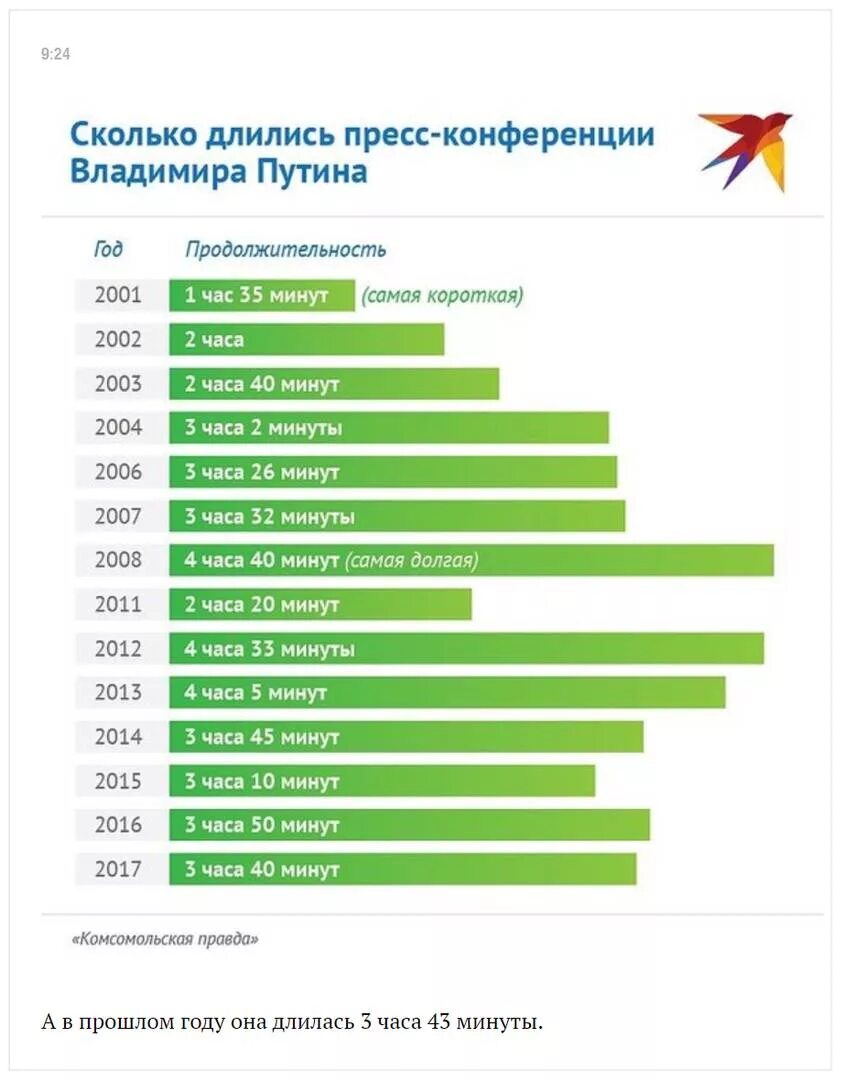 9:24

Сколько длились пресс-конференции Владимира Путина

| Год | Продолжительность |
|---|---|
| 2001 | 1 час 35 минут (самая короткая) |
| 2002 | 2 часа |
| 2003 | 2 часа 40 минут |
| 2004 | 3 часа 2 минуты |
| 2006 | 3 часа 26 минут |
| 2007 | 3 часа 32 минуты |
| 2008 | 4 часа 40 минут (самая долгая) |
| 2011 | 2 часа 20 минут |
| 2012 | 4 часа 33 минуты |
| 2013 | 4 часа 5 минут |
| 2014 | 3 часа 45 минут |
| 2015 | 3 часа 10 минут |
| 2016 | 3 часа 50 минут |
| 2017 | 3 часа 40 минут |

«Комсомольская правда»

А в прошлом году она длилась 3 часа 43 минуты.